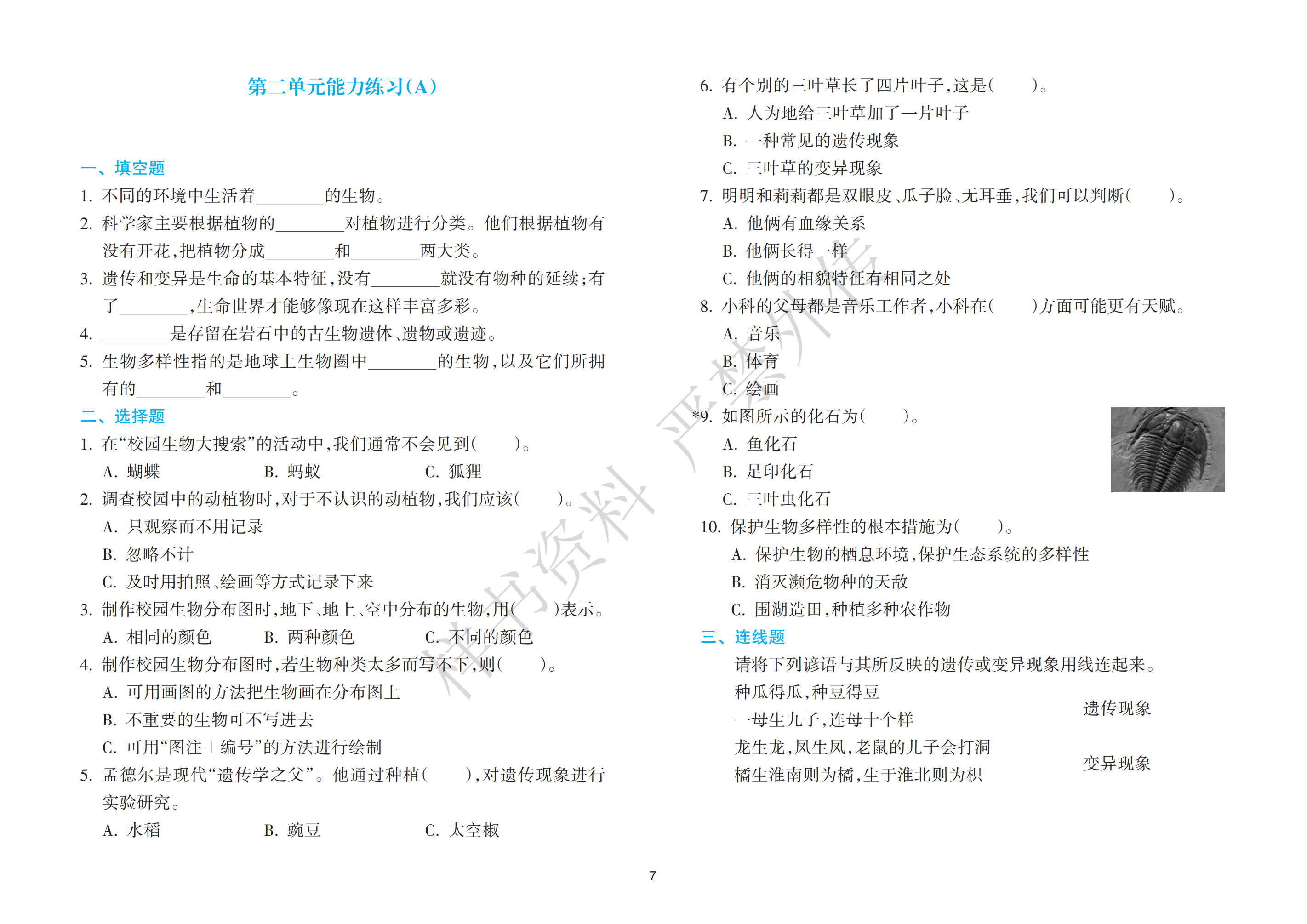 第二单元能力练习(A)

一、填空题

1.不同的环境中生活着____的生物。

2.科学家主要根据植物的____对植物进行分类。他们根据植物有没有开花,把植物分成____和____两大类。

3.遗传和变异是生命的基本特征,没有____就没有物种的延续;有了____,生命世界才能够像现在这样丰富多彩。

4.____是存留在岩石中的古生物遗体、遗物或遗迹。

5.生物多样性指的是地球上生物圈中____的生物,以及它们所拥有的____和____。

二、选择题

1.在“校园生物大搜索”的活动中,我们通常不会见到(　　)。

A.蝴蝶　B.蚂蚁　C.狐狸

2.调查校园中的动植物时,对于不认识的动植物,我们应该(　　)。

A.只观察而不用记录

B.忽略不计

C.及时用拍照、绘画等方式记录下来

3.制作校园生物分布图时,地下、地上、空中分布的生物,用(　　)表示。

A.相同的颜色　B.两种颜色　C.不同的颜色

4.制作校园生物分布图时,若生物种类太多而写不下,则(　　)。

A.可用画图的方法把生物画在分布图上

B.不重要的生物可不写进去

C.可用“图注+编号”的方法进行绘制

5.孟德尔是现代“遗传学之父”。他通过种植(　　),对遗传现象进行实验研究。

A.水稻　B.豌豆　C.太空椒

6.有个别的三叶草长了四片叶子,这是(　　)。

A.人为地给三叶草加了一片叶子

B.一种常见的遗传现象

C.三叶草的变异现象

7.明明和莉莉都是双眼皮、瓜子脸、无耳垂,我们可以判断(　　)。

A.他俩有血缘关系

B.他俩长得一样

C.他俩的相貌特征有相同之处

8.小科的父母都是音乐工作者,小科在(　　)方面可能更有天赋。

A.音乐

B.体育

C.绘画

*9.如图所示的化石为(　　)。

A.鱼化石

B.足印化石

C.三叶虫化石

10.保护生物多样性的根本措施为(　　)。

A.保护生物的栖息环境,保护生态系统的多样性

B.消灭濒危物种的天敌

C.围湖造田,种植多种农作物

三、连线题

请将下列谚语与其所反映的遗传或变异现象用线连起来。

种瓜得瓜,种豆得豆

一母生九子,连母十个样

龙生龙,凤生凤,老鼠的儿子会打洞

橘生淮南则为橘,生于淮北则为枳

遗传现象

变异现象

7

样书资料 严禁外传